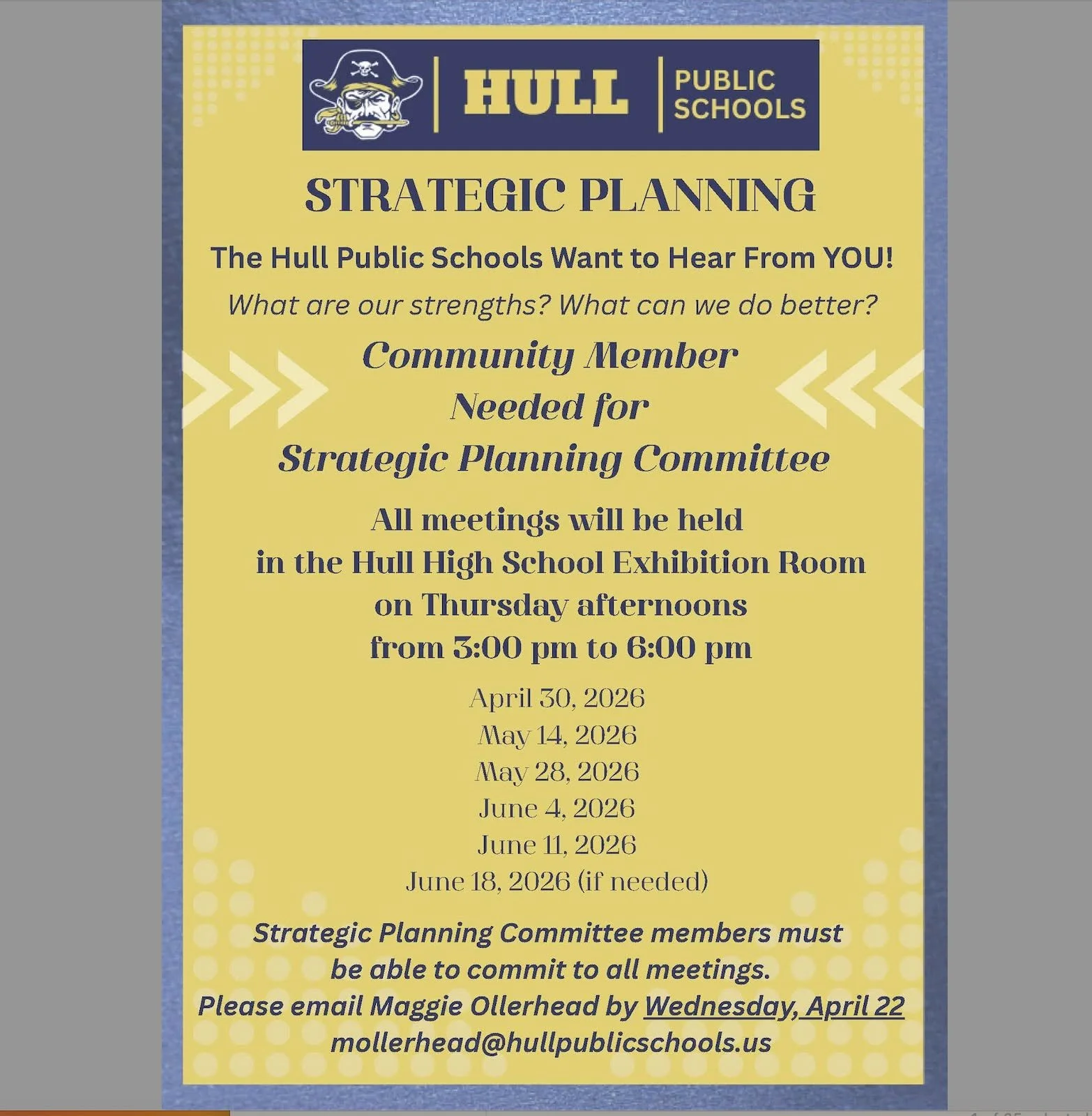 HULL PUBLIC SCHOOLS

STRATEGIC PLANNING

The Hull Public Schools Want to Hear From YOU!

What are our strengths? What can we do better?

Community Member Needed for Strategic Planning Committee

All meetings will be held in the Hull High School Exhibition Room on Thursday afternoons from 3:00 pm to 6:00 pm

April 30, 2026
May 14, 2026
May 28, 2026
June 4, 2026
June 11, 2026
June 18, 2026 (if needed)

Strategic Planning Committee members must be able to commit to all meetings.
Please email Maggie Ollerhead by Wednesday, April 22
mollerhead@hullpublicschools.us